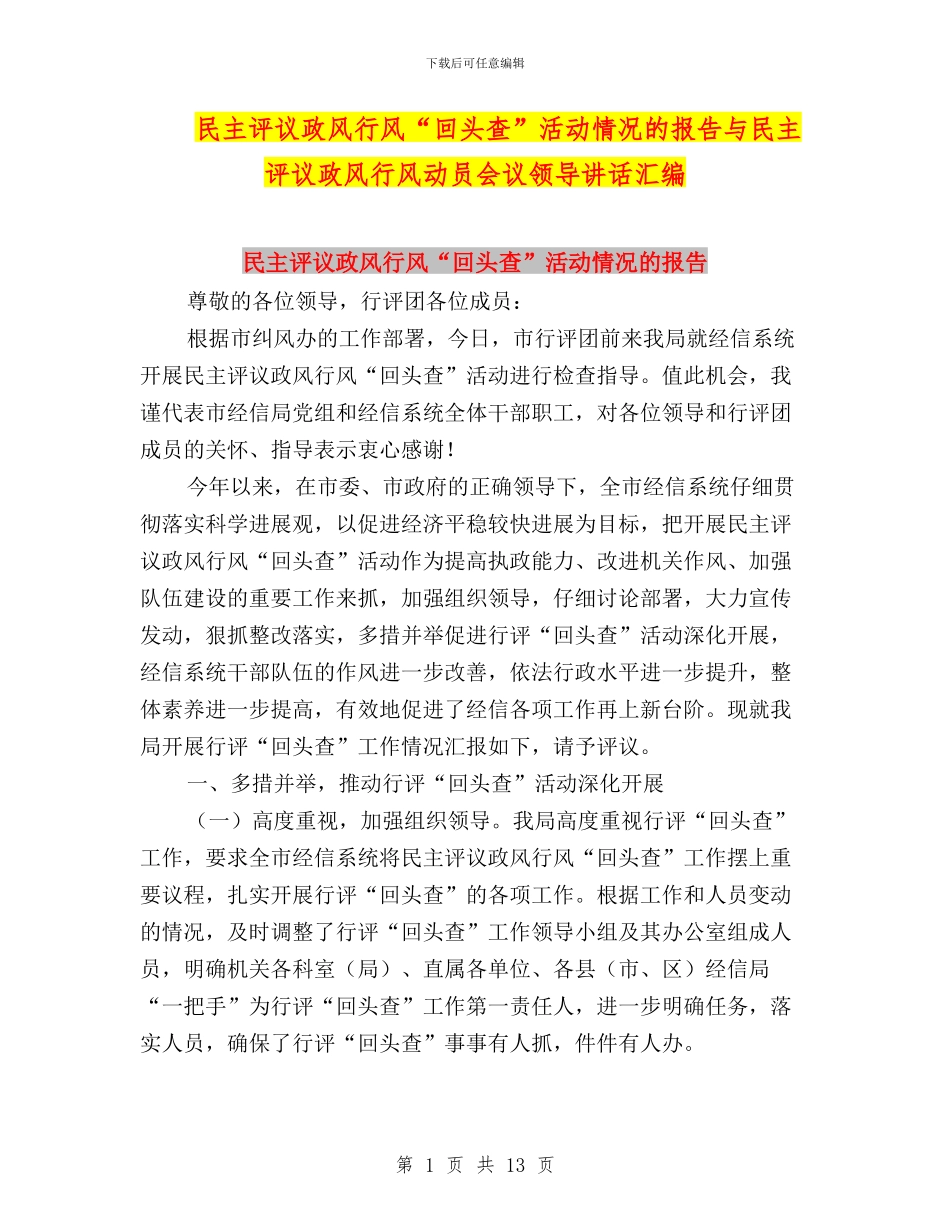 下载后可任意编辑

民主评议政风行风“回头查”活动情况的报告与民主评议政风行风动员会议领导讲话汇编

民主评议政风行风“回头查”活动情况的报告

尊敬的各位领导，行评团各位成员：

根据市纠风办的工作部署，今日，市行评团前来我局就经信系统开展民主评议政风行风“回头查”活动进行检查指导。值此机会，我谨代表市经信局党组和经信系统全体干部职工，对各位领导和行评团成员的关怀、指导表示衷心感谢！

今年以来，在市委、市政府的正确领导下，全市经信系统仔细贯彻落实科学进展观，以促进经济平稳较快进展为目标，把开展民主评议政风行风“回头查”活动作为提高执政能力、改进机关作风、加强队伍建设的重要工作来抓，加强组织领导，仔细讨论部署，大力宣传发动，狠抓整改落实，多措并举促进行评“回头查”活动深化开展，经信系统干部队伍的作风进一步改善，依法行政水平进一步提升，整体素养进一步提高，有效地促进了经信各项工作再上新台阶。现就我局开展行评“回头查”工作情况汇报如下，请予评议。

一、多措并举，推动行评“回头查”活动深化开展

（一）高度重视，加强组织领导。我局高度重视行评“回头查”工作，要求全市经信系统将民主评议政风行风“回头查”工作摆上重要议程，扎实开展行评“回头查”的各项工作。根据工作和人员变动的情况，及时调整了行评“回头查”工作领导小组及其办公室组成人员，明确机关各科室（局）、直属各单位、各县（市、区）经信局“一把手”为行评“回头查”工作第一责任人，进一步明确任务，落实人员，确保了行评“回头查”事事有人抓，件件有人办。

第 1 页 共 13 页